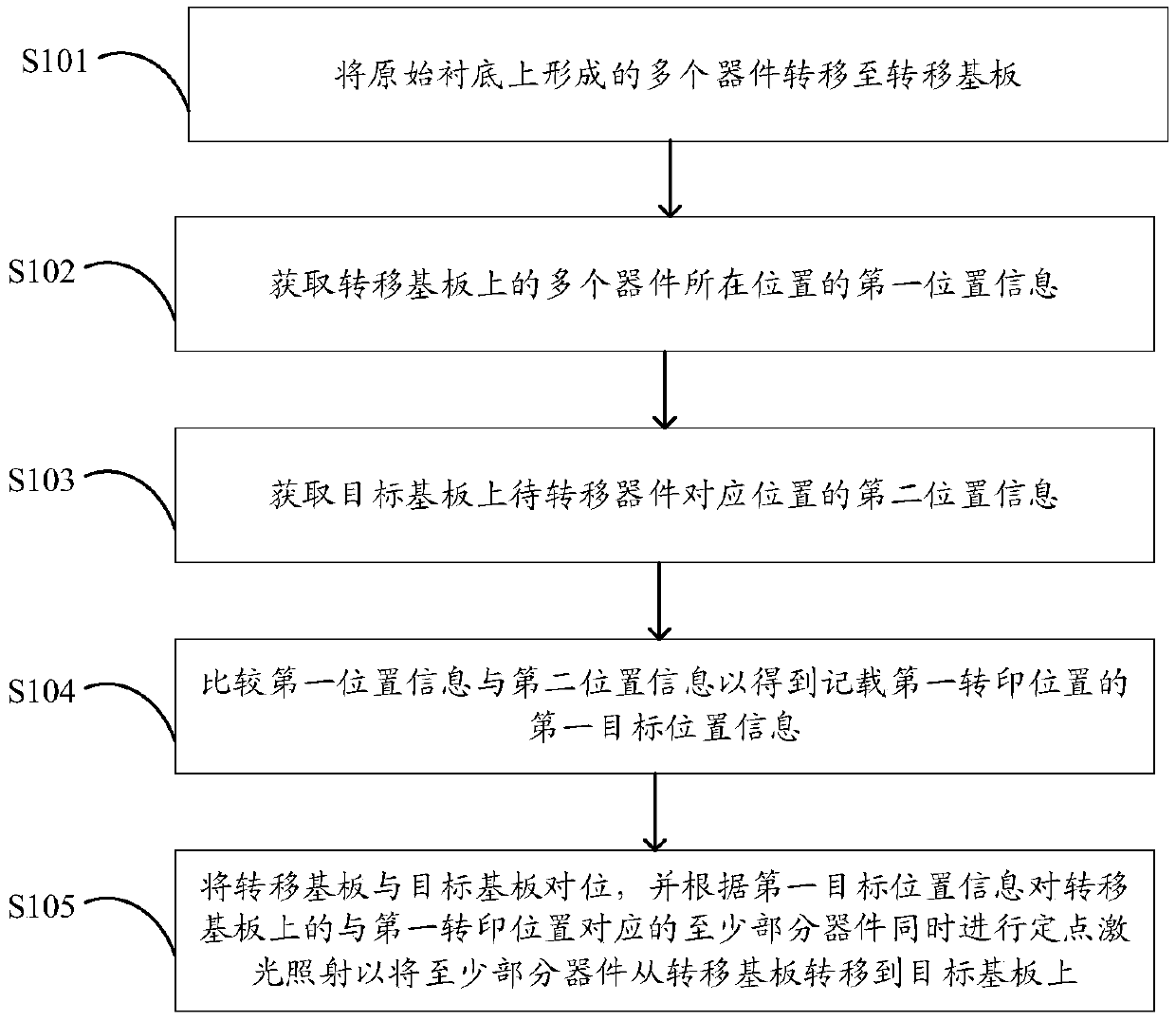 S101

将原始衬底上形成的多个器件转移至转移基板

S102

获取转移基板上的多个器件所在位置的第一位置信息

S103

获取目标基板上待转移器件对应位置的第二位置信息

S104

比较第一位置信息与第二位置信息以得到记载第一转印位置的第一目标位置信息

S105

将转移基板与目标基板对位，并根据第一目标位置信息对转移基板上的与第一转印位置对应的至少部分器件同时进行定点激光照射以将至少部分器件从转移基板转移到目标基板上